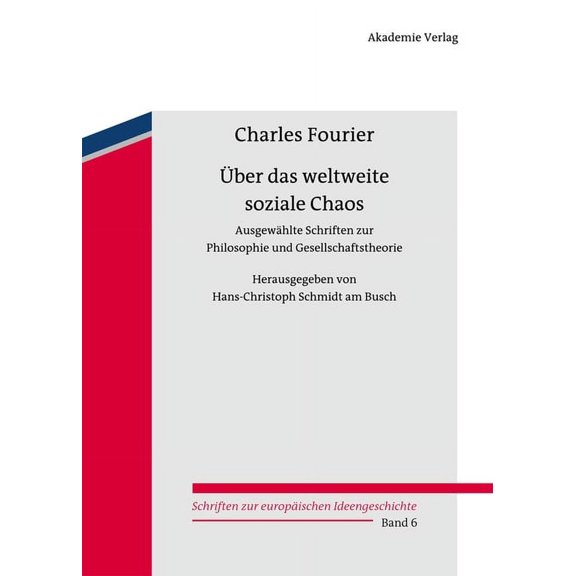 Akademie Verlag

Charles Fourier

Über das weltweite soziale Chaos

Ausgewählte Schriften zur Philosophie und Gesellschaftstheorie

Herausgegeben von Hans-Christoph Schmidt am Busch

Schriften zur europäischen Ideengeschichte

Band 6